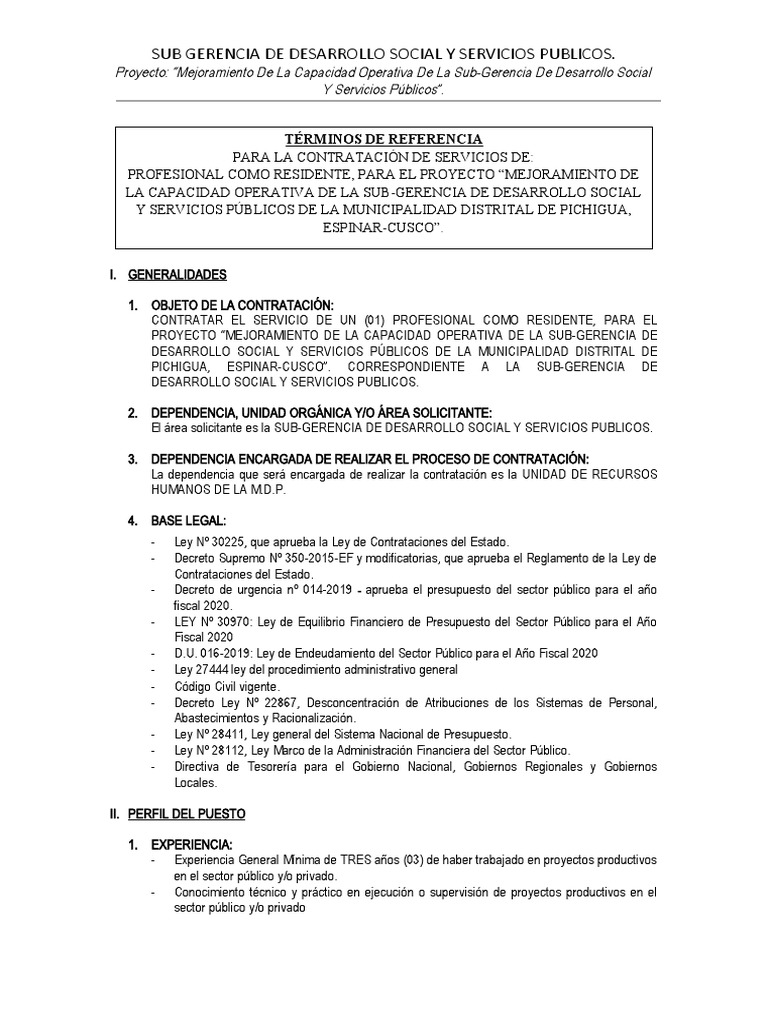 SUB GERENCIA DE DESARROLLO SOCIAL Y SERVICIOS PUBLICOS.
Proyecto: "Mejoramiento De La Capacidad Operativa De La Sub-Gerencia De Desarrollo Social Y Servicios Públicos".

TÉRMINOS DE REFERENCIA
PARA LA CONTRATACIÓN DE SERVICIOS DE:
PROFESIONAL COMO RESIDENTE, PARA EL PROYECTO "MEJORAMIENTO DE LA CAPACIDAD OPERATIVA DE LA SUB-GERENCIA DE DESARROLLO SOCIAL Y SERVICIOS PÚBLICOS DE LA MUNICIPALIDAD DISTRITAL DE PICHIGUA, ESPINAR-CUSCO".

I. GENERALIDADES

1. OBJETO DE LA CONTRATACIÓN:
CONTRATAR EL SERVICIO DE UN (01) PROFESIONAL COMO RESIDENTE, PARA EL PROYECTO "MEJORAMIENTO DE LA CAPACIDAD OPERATIVA DE LA SUB-GERENCIA DE DESARROLLO SOCIAL Y SERVICIOS PÚBLICOS DE LA MUNICIPALIDAD DISTRITAL DE PICHIGUA, ESPINAR-CUSCO". CORRESPONDIENTE A LA SUB-GERENCIA DE DESARROLLO SOCIAL Y SERVICIOS PUBLICOS.

2. DEPENDENCIA, UNIDAD ORGÁNICA Y/O ÁREA SOLICITANTE:
El área solicitante es la SUB-GERENCIA DE DESARROLLO SOCIAL Y SERVICIOS PUBLICOS.

3. DEPENDENCIA ENCARGADA DE REALIZAR EL PROCESO DE CONTRATACIÓN:
La dependencia que será encargada de realizar la contratación es la UNIDAD DE RECURSOS HUMANOS DE LA M.D.P.

4. BASE LEGAL:
- Ley Nº 30225, que aprueba la Ley de Contrataciones del Estado.
- Decreto Supremo Nº 350-2015-EF y modificatorias, que aprueba el Reglamento de la Ley de Contrataciones del Estado.
- Decreto de urgencia nº 014-2019 - aprueba el presupuesto del sector público para el año fiscal 2020.
- LEY Nº 30970: Ley de Equilibrio Financiero de Presupuesto del Sector Público para el Año Fiscal 2020
- D.U. 016-2019: Ley de Endeudamiento del Sector Público para el Año Fiscal 2020
- Ley 27444 ley del procedimiento administrativo general
- Código Civil vigente.
- Decreto Ley Nº 22867, Desconcentración de Atribuciones de los Sistemas de Personal, Abastecimientos y Racionalización.
- Ley Nº 28411, Ley general del Sistema Nacional de Presupuesto.
- Ley Nº 28112, Ley Marco de la Administración Financiera del Sector Público.
- Directiva de Tesorería para el Gobierno Nacional, Gobiernos Regionales y Gobiernos Locales.

II. PERFIL DEL PUESTO

1. EXPERIENCIA:
- Experiencia General Mínima de TRES años (03) de haber trabajado en proyectos productivos en el sector público y/o privado.
- Conocimiento técnico y práctico en ejecución o supervisión de proyectos productivos en el sector público y/o privado